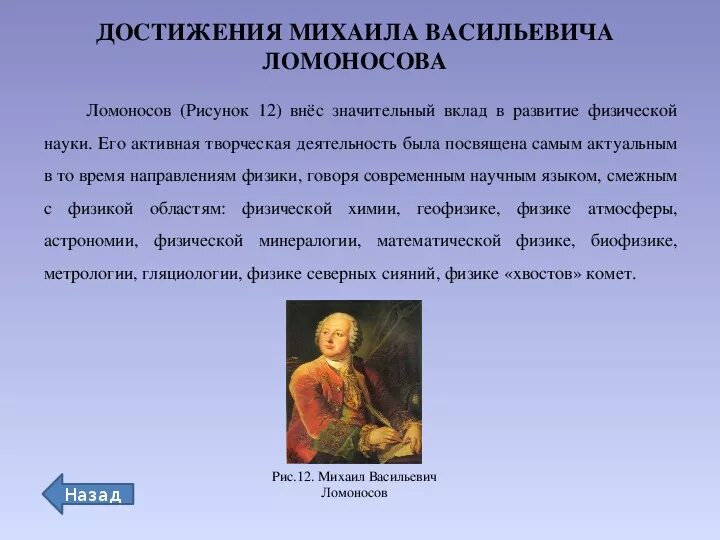 ДОСТИЖЕНИЯ МИХАИЛА ВАСИЛЬЕВИЧА ЛОМОНОСОВА

Ломоносов (Рисунок 12) внёс значительный вклад в развитие физической науки. Его активная творческая деятельность была посвящена самым актуальным в то время направлениям физики, говоря современным научным языком, смежным с физикой областям: физической химии, геофизике, физике атмосферы, астрономии, физической минералогии, математической физике, биофизике, метрологии, гляциологии, физике северных сияний, физике «хвостов» комет.

Рис.12. Михаил Васильевич Ломоносов

Назад